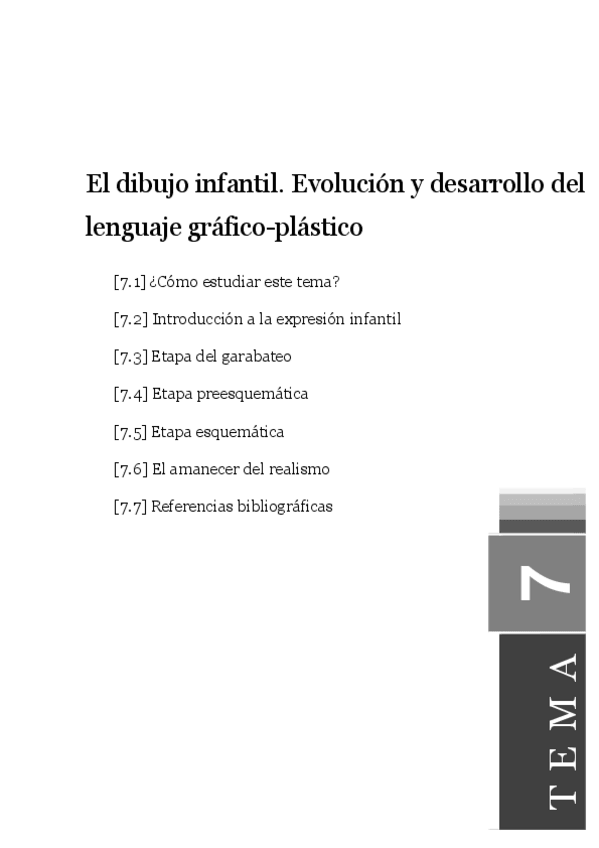 El dibujo infantil. Evolución y desarrollo del lenguaje gráfico-plástico

[7.1] ¿Cómo estudiar este tema?

[7.2] Introducción a la expresión infantil

[7.3] Etapa del garabateo

[7.4] Etapa preesquemática

[7.5] Etapa esquemática

[7.6] El amanecer del realismo

[7.7] Referencias bibliográficas

7

TEMA